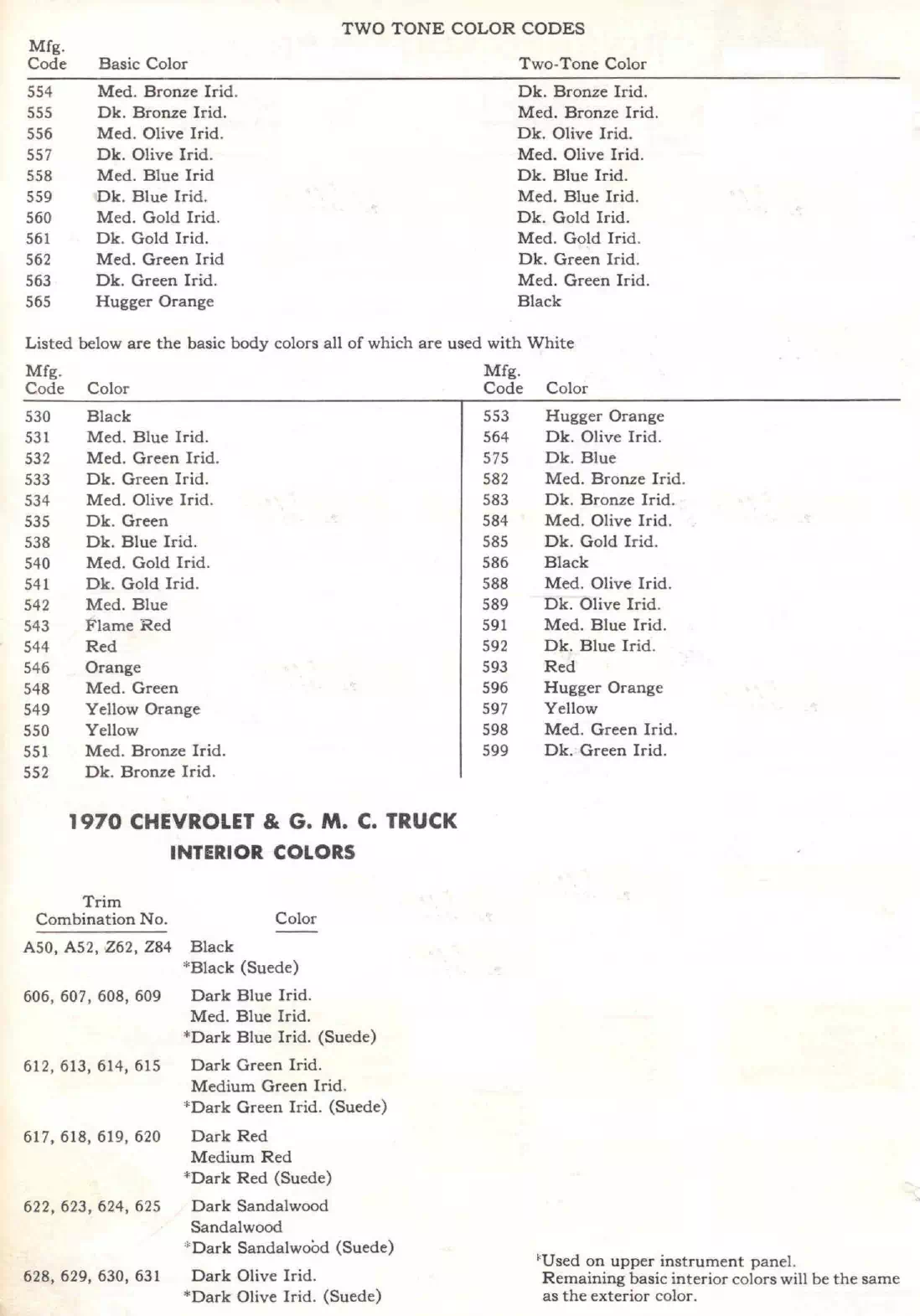 TWO TONE COLOR CODES

| Mfg. Code | Basic Color | Two-Tone Color |
|---|---|---|
| 554 | Med. Bronze Irid. | Dk. Bronze Irid. |
| 555 | Dk. Bronze Irid. | Med. Bronze Irid. |
| 556 | Med. Olive Irid. | Dk. Olive Irid. |
| 557 | Dk. Olive Irid. | Med. Olive Irid. |
| 558 | Med. Blue Irid | Dk. Blue Irid. |
| 559 | Dk. Blue Irid. | Med. Blue Irid. |
| 560 | Med. Gold Irid. | Dk. Gold Irid. |
| 561 | Dk. Gold Irid. | Med. Gold Irid. |
| 562 | Med. Green Irid | Dk. Green Irid. |
| 563 | Dk. Green Irid. | Med. Green Irid. |
| 565 | Hugger Orange | Black |

Listed below are the basic body colors all of which are used with White

| Mfg. Code | Color |
|---|---|
| 530 | Black |
| 531 | Med. Blue Irid. |
| 532 | Med. Green Irid. |
| 533 | Dk. Green Irid. |
| 534 | Med. Olive Irid. |
| 535 | Dk. Green |
| 538 | Dk. Blue Irid. |
| 540 | Med. Gold Irid. |
| 541 | Dk. Gold Irid. |
| 542 | Med. Blue |
| 543 | Flame Red |
| 544 | Red |
| 546 | Orange |
| 548 | Med. Green |
| 549 | Yellow Orange |
| 550 | Yellow |
| 551 | Med. Bronze Irid. |
| 552 | Dk. Bronze Irid. |

| Mfg. Code | Color |
|---|---|
| 553 | Hugger Orange |
| 564 | Dk. Olive Irid. |
| 575 | Dk. Blue |
| 582 | Med. Bronze Irid. |
| 583 | Dk. Bronze Irid. |
| 584 | Med. Olive Irid. |
| 585 | Dk. Gold Irid. |
| 586 | Black |
| 588 | Med. Olive Irid. |
| 589 | Dk. Olive Irid. |
| 591 | Med. Blue Irid. |
| 592 | Dk. Blue Irid. |
| 593 | Red |
| 596 | Hugger Orange |
| 597 | Yellow |
| 598 | Med. Green Irid. |
| 599 | Dk. Green Irid. |

1970 CHEVROLET & G. M. C. TRUCK
INTERIOR COLORS

| Trim Combination No. | Color |
|---|---|
| A50, A52, Z62, Z84 | Black<br>*Black (Suede) |
| 606, 607, 608, 609 | Dark Blue Irid.<br>Med. Blue Irid.<br>*Dark Blue Irid. (Suede) |
| 612, 613, 614, 615 | Dark Green Irid.<br>Medium Green Irid.<br>*Dark Green Irid. (Suede) |
| 617, 618, 619, 620 | Dark Red<br>Medium Red<br>*Dark Red (Suede) |
| 622, 623, 624, 625 | Dark Sandalwood<br>Sandalwood<br>*Dark Sandalwood (Suede) |
| 628, 629, 630, 631 | Dark Olive Irid.<br>*Dark Olive Irid. (Suede) |

*Used on upper instrument panel.
Remaining basic interior colors will be the same as the exterior color.